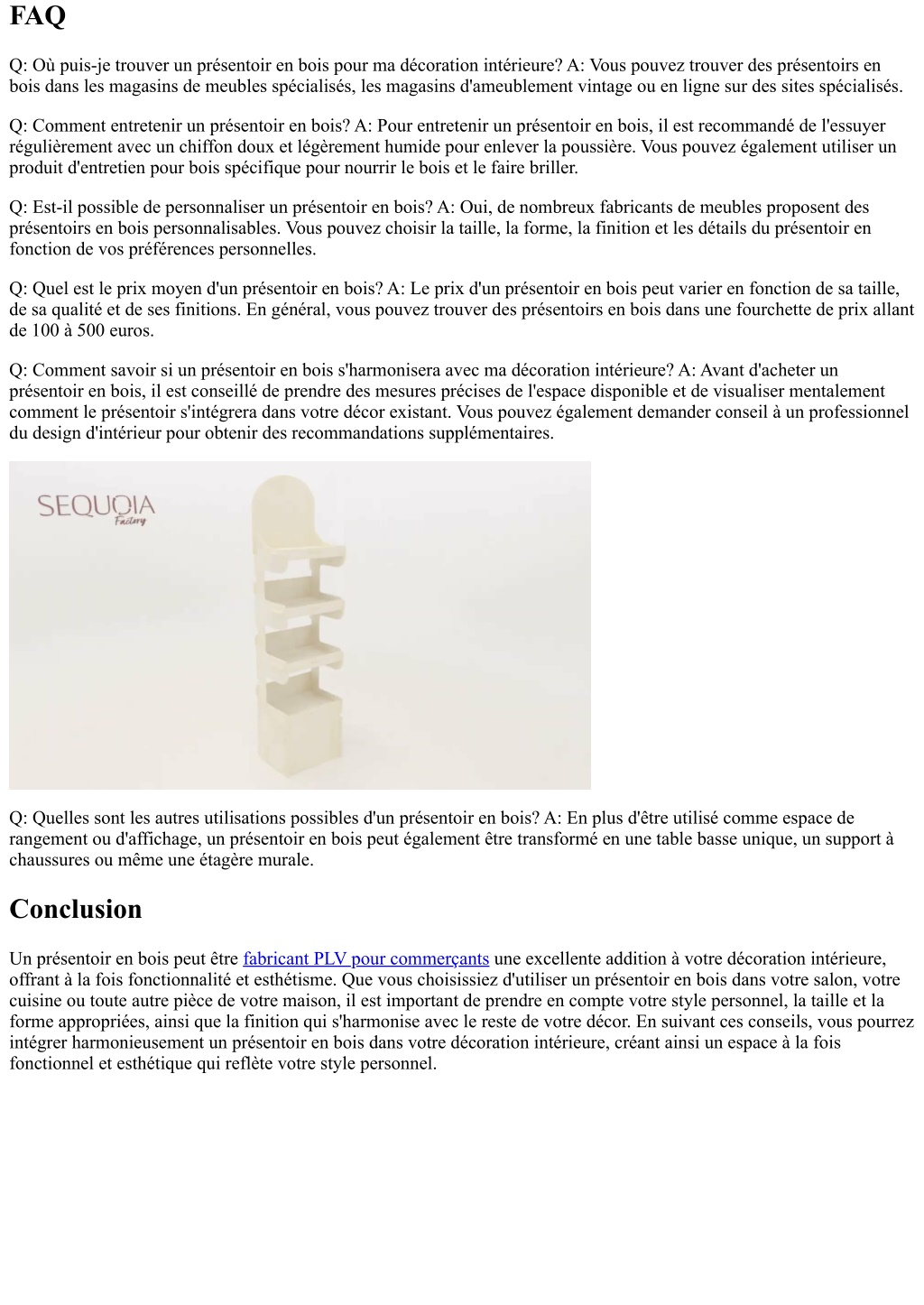 FAQ

Q: Où puis-je trouver un présentoir en bois pour ma décoration intérieure? A: Vous pouvez trouver des présentoirs en bois dans les magasins de meubles spécialisés, les magasins d'ameublement vintage ou en ligne sur des sites spécialisés.

Q: Comment entretenir un présentoir en bois? A: Pour entretenir un présentoir en bois, il est recommandé de l'essuyer régulièrement avec un chiffon doux et légèrement humide pour enlever la poussière. Vous pouvez également utiliser un produit d'entretien pour bois spécifique pour nourrir le bois et le faire briller.

Q: Est-il possible de personnaliser un présentoir en bois? A: Oui, de nombreux fabricants de meubles proposent des présentoirs en bois personnalisables. Vous pouvez choisir la taille, la forme, la finition et les détails du présentoir en fonction de vos préférences personnelles.

Q: Quel est le prix moyen d'un présentoir en bois? A: Le prix d'un présentoir en bois peut varier en fonction de sa taille, de sa qualité et de ses finitions. En général, vous pouvez trouver des présentoirs en bois dans une fourchette de prix allant de 100 à 500 euros.

Q: Comment savoir si un présentoir en bois s'harmonisera avec ma décoration intérieure? A: Avant d'acheter un présentoir en bois, il est conseillé de prendre des mesures précises de l'espace disponible et de visualiser mentalement comment le présentoir s'intégrera dans votre décor existant. Vous pouvez également demander conseil à un professionnel du design d'intérieur pour obtenir des recommandations supplémentaires.

SEQUOIA
Factory

Q: Quelles sont les autres utilisations possibles d'un présentoir en bois? A: En plus d'être utilisé comme espace de rangement ou d'affichage, un présentoir en bois peut également être transformé en une table basse unique, un support à chaussures ou même une étagère murale.

Conclusion

Un présentoir en bois peut être fabricant PLV pour commerçants une excellente addition à votre décoration intérieure, offrant à la fois fonctionnalité et esthétisme. Que vous choisissiez d'utiliser un présentoir en bois dans votre salon, votre cuisine ou toute autre pièce de votre maison, il est important de prendre en compte votre style personnel, la taille et la forme appropriées, ainsi que la finition qui s'harmonise avec le reste de votre décor. En suivant ces conseils, vous pourrez intégrer harmonieusement un présentoir en bois dans votre décoration intérieure, créant ainsi un espace à la fois fonctionnel et esthétique qui reflète votre style personnel.